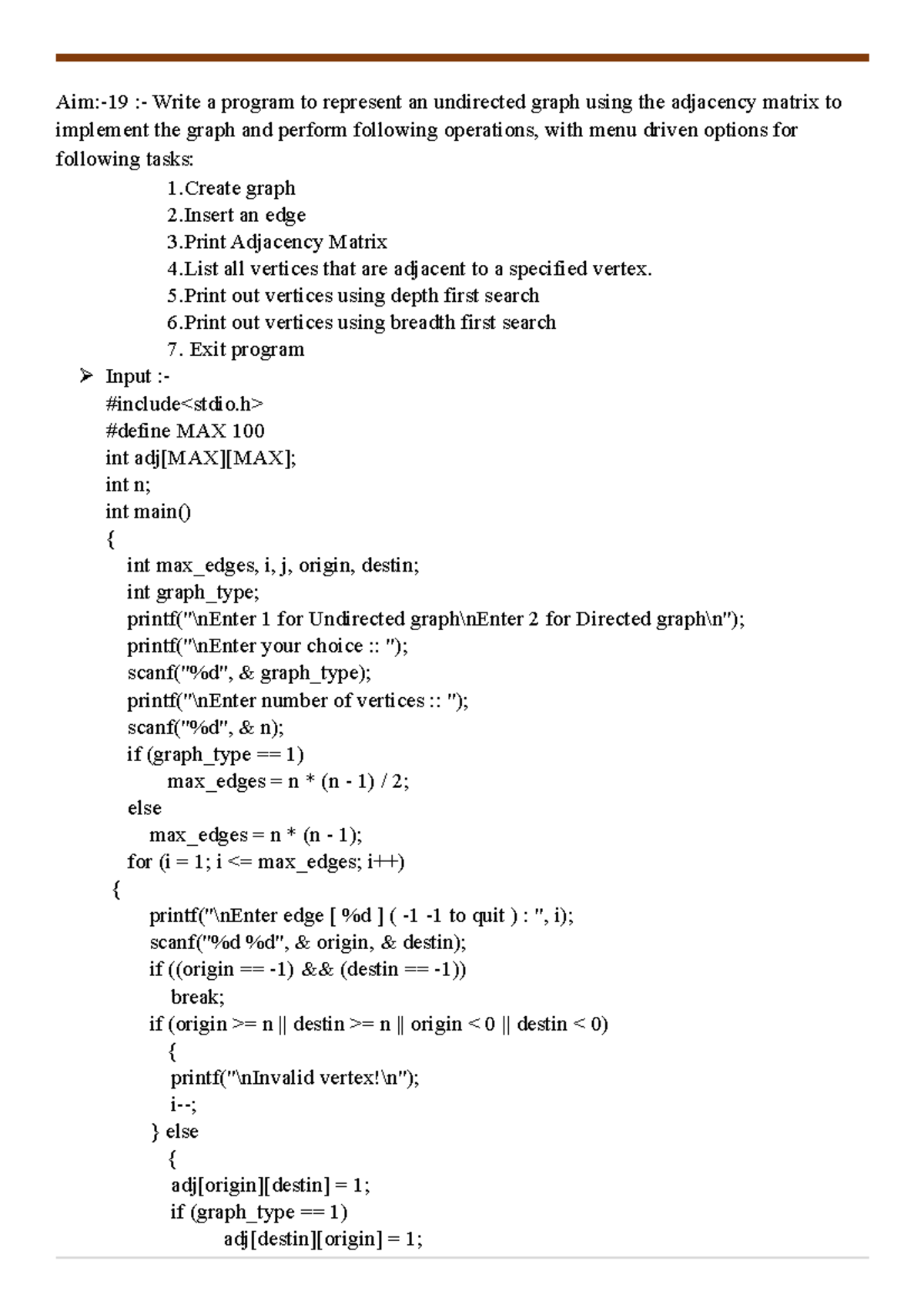 Aim:-19 :- Write a program to represent an undirected graph using the adjacency matrix to implement the graph and perform following operations, with menu driven options for following tasks:

1.Create graph
2.Insert an edge
3.Print Adjacency Matrix
4.List all vertices that are adjacent to a specified vertex.
5.Print out vertices using depth first search
6.Print out vertices using breadth first search
7. Exit program

➢ Input :-

#include<stdio.h>
#define MAX 100
int adj[MAX][MAX];
int n;
int main()
{
int max_edges, i, j, origin, destin;
int graph_type;
printf("\nEnter 1 for Undirected graph\nEnter 2 for Directed graph\n");
printf("\nEnter your choice :: ");
scanf("%d", & graph_type);
printf("\nEnter number of vertices :: ");
scanf("%d", & n);
if (graph_type == 1)
max_edges = n * (n - 1) / 2;
else
max_edges = n * (n - 1);
for (i = 1; i <= max_edges; i++)
{
printf("\nEnter edge [ %d ] ( -1 -1 to quit ) : ", i);
scanf("%d %d", & origin, & destin);
if ((origin == -1) && (destin == -1))
break;
if (origin >= n || destin >= n || origin < 0 || destin < 0)
{
printf("\nInvalid vertex!\n");
i--;
} else
{
adj[origin][destin] = 1;
if (graph_type == 1)
adj[destin][origin] = 1;